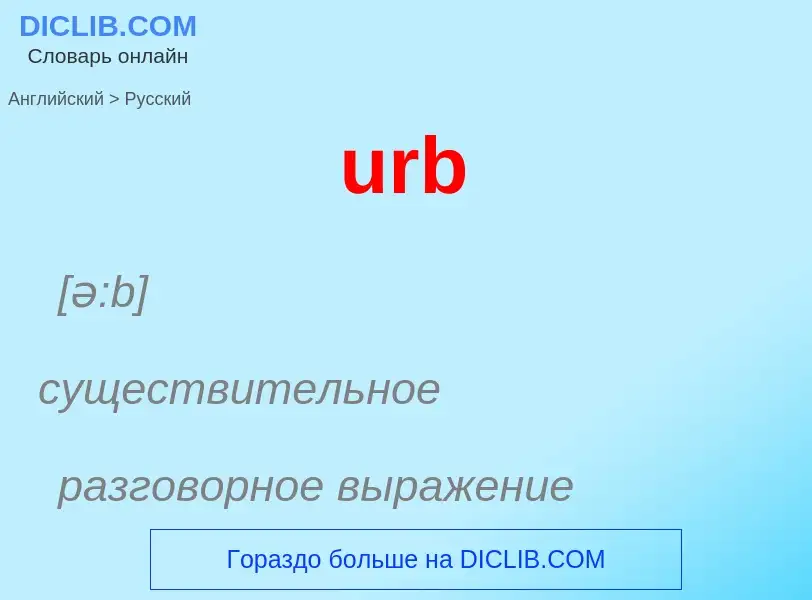 DICLIB.COM
Словарь онлайн

Английский > Русский

urb

[ə:b]

существительное

разговорное выражение

Гораздо больше на DICLIB.COM